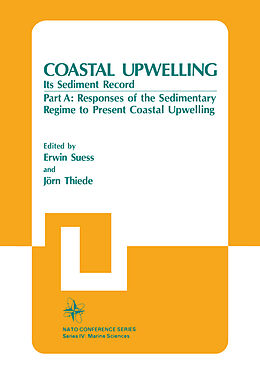 COASTAL UPWELLING
Its Sediment Record
Part A: Responses of the Sedimentary Regime to Present Coastal Upwelling

Edited by
Erwin Suess
and
Jörn Thiede

NATO CONFERENCE SERIES
Series IV: Marine Sciences